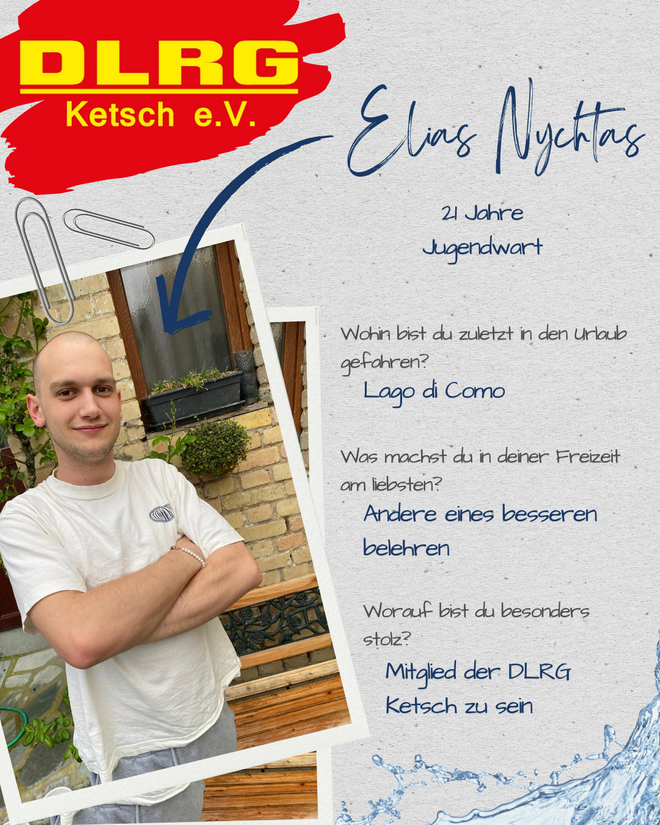 DLRG
Ketsch e.V.

Elias Nychtas

21 Jahre
Jugendwart

Wohin bist du zuletzt in den Urlaub gefahren?
Lago di Como

Was machst du in deiner Freizeit am liebsten?
Andere eines besseren belehren

Worauf bist du besonders stolz?
Mitglied der DLRG Ketsch zu sein